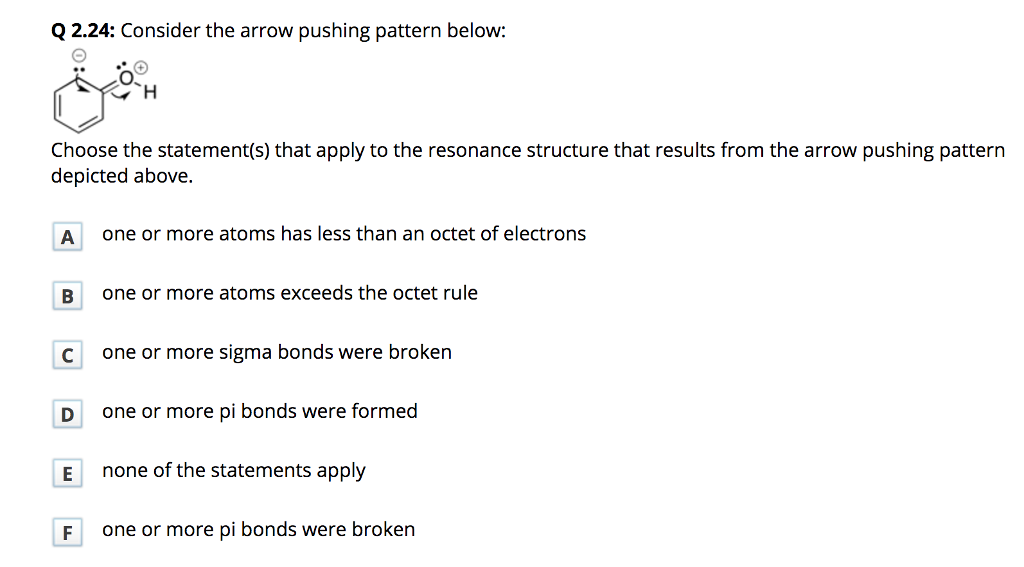 Q 2.24: Consider the arrow pushing pattern below:

O H

Choose the statement(s) that apply to the resonance structure that results from the arrow pushing pattern depicted above.

A one or more atoms has less than an octet of electrons

B one or more atoms exceeds the octet rule

C one or more sigma bonds were broken

D one or more pi bonds were formed

E none of the statements apply

F one or more pi bonds were broken